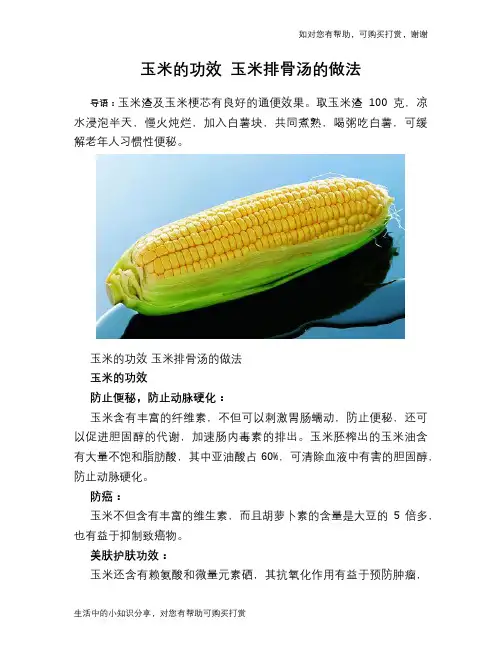 如对您有帮助，可购买打赏，谢谢

玉米的功效 玉米排骨汤的做法

导语：玉米渣及玉米梗芯有良好的通便效果。取玉米渣100克，凉水浸泡半天，慢火炖烂，加入白薯块，共同煮熟，喝粥吃白薯，可缓解老年人习惯性便秘。

玉米的功效 玉米排骨汤的做法

玉米的功效

防止便秘，防止动脉硬化：

玉米含有丰富的纤维素，不但可以刺激胃肠蠕动，防止便秘，还可以促进胆固醇的代谢，加速肠内毒素的排出。玉米胚榨出的玉米油含有大量不饱和脂肪酸，其中亚油酸占60%，可清除血液中有害的胆固醇，防止动脉硬化。

防癌：

玉米不但含有丰富的维生素，而且胡萝卜素的含量是大豆的5倍多，也有益于抑制致癌物。

美肤护肤功效：

玉米还含有赖氨酸和微量元素硒，其抗氧化作用有益于预防肿瘤，

生活中的小知识分享，对您有帮助可购买打赏